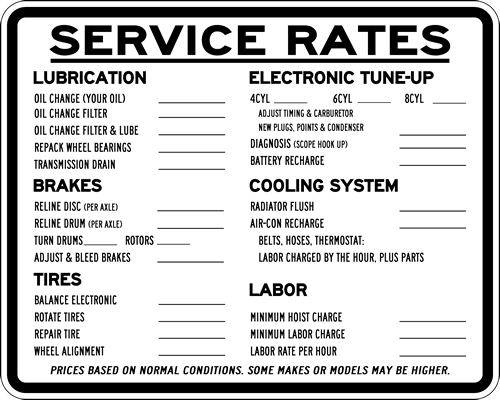 SERVICE RATES

LUBRICATION
OIL CHANGE (YOUR OIL) ____
OIL CHANGE FILTER ____
OIL CHANGE FILTER & LUBE ____
REPACK WHEEL BEARINGS ____
TRANSMISSION DRAIN ____

BRAKES
RELINE DISC (PER AXLE) ____
RELINE DRUM (PER AXLE) ____
TURN DRUMS ____ ROTORS ____
ADJUST & BLEED BRAKES ____

TIRES
BALANCE ELECTRONIC ____
ROTATE TIRES ____
REPAIR TIRE ____
WHEEL ALIGNMENT ____

ELECTRONIC TUNE-UP
4CYL ____ 6CYL ____ 8CYL ____
ADJUST TIMING & CARBURETOR
NEW PLUGS, POINTS & CONDENSER ____
DIAGNOSIS (SCOPE HOOK UP) ____
BATTERY RECHARGE ____

COOLING SYSTEM
RADIATOR FLUSH ____
AIR-CON RECHARGE ____
BELTS, HOSES, THERMOSTAT:
LABOR CHARGED BY THE HOUR, PLUS PARTS

LABOR
MINIMUM HOIST CHARGE ____
MINIMUM LABOR CHARGE ____
LABOR RATE PER HOUR ____

PRICES BASED ON NORMAL CONDITIONS. SOME MAKES OR MODELS MAY BE HIGHER.